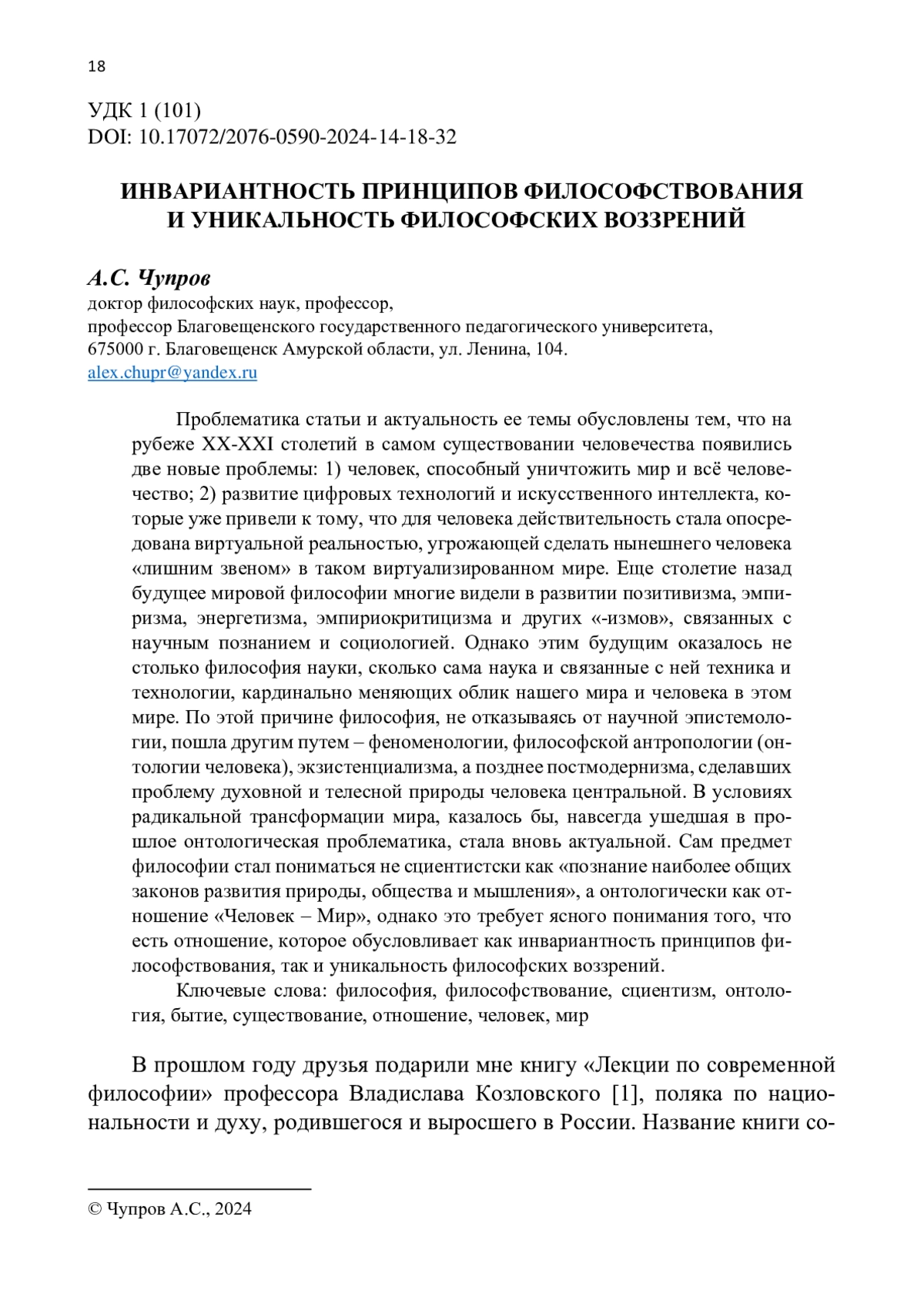 18

УДК 1 (101)
DOI: 10.17072/2076-0590-2024-14-18-32

ИНВАРИАНТНОСТЬ ПРИНЦИПОВ ФИЛОСОФСТВОВАНИЯ И УНИКАЛЬНОСТЬ ФИЛОСОФСКИХ ВОЗЗРЕНИЙ

А.С. Чупров
доктор философских наук, профессор,
профессор Благовещенского государственного педагогического университета,
675000 г. Благовещенск Амурской области, ул. Ленина, 104.
alex.chupr@yandex.ru

Проблематика статьи и актуальность ее темы обусловлены тем, что на рубеже XX-XXI столетий в самом существовании человечества появились две новые проблемы: 1) человек, способный уничтожить мир и всё человечество; 2) развитие цифровых технологий и искусственного интеллекта, которые уже привели к тому, что для человека действительность стала опосредована виртуальной реальностью, угрожающей сделать нынешнего человека «лишним звеном» в таком виртуализированном мире. Еще столетие назад будущее мировой философии многие видели в развитии позитивизма, эмпиризма, энергетизма, эмпириокритицизма и других «-измов», связанных с научным познанием и социологией. Однако этим будущим оказалось не столько философия науки, сколько сама наука и связанные с ней техника и технологии, кардинально меняющих облик нашего мира и человека в этом мире. По этой причине философия, не отказываясь от научной эпистемологии, пошла другим путем – феноменологии, философской антропологии (онтологии человека), экзистенциализма, а позднее постмодернизма, сделавших проблему духовной и телесной природы человека центральной. В условиях радикальной трансформации мира, казалось бы, навсегда ушедшая в прошлое онтологическая проблематика, стала вновь актуальной. Сам предмет философии стал пониматься не сциентистски как «познание наиболее общих законов развития природы, общества и мышления», а онтологически как отношение «Человек – Мир», однако это требует ясного понимания того, что есть отношение, которое обусловливает как инвариантность принципов философствования, так и уникальность философских воззрений.

Ключевые слова: философия, философствование, сциентизм, онтология, бытие, существование, отношение, человек, мир

В прошлом году друзья подарили мне книгу «Лекции по современной философии» профессора Владислава Козловского [1], поляка по национальности и духу, родившегося и выросшего в России. Название книги со-

© Чупров А.С., 2024